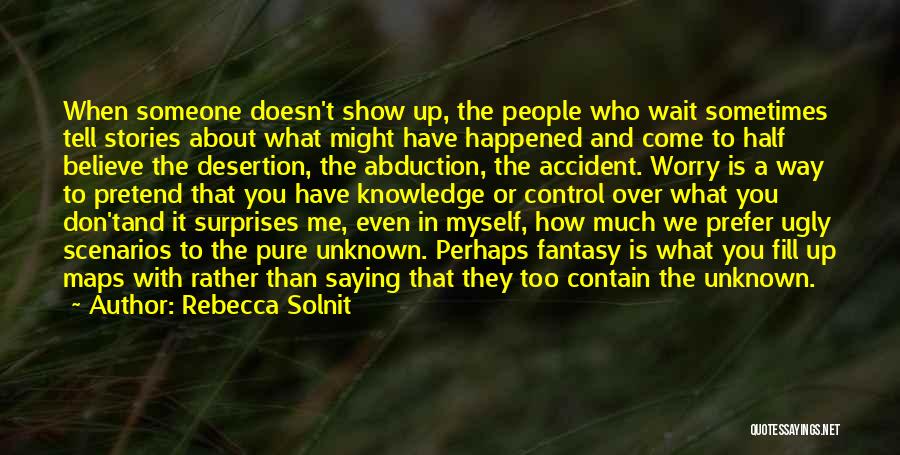 When someone doesn't show up, the people who wait sometimes tell stories about what might have happened and come to half believe the desertion, the abduction, the accident. Worry is a way to pretend that you have knowledge or control over what you don'tand it surprises me, even in myself, how much we prefer ugly scenarios to the pure unknown. Perhaps fantasy is what you fill up maps with rather than saying that they too contain the unknown.
~ Author: Rebecca Solnit

QUOTESSAYINGS.NET